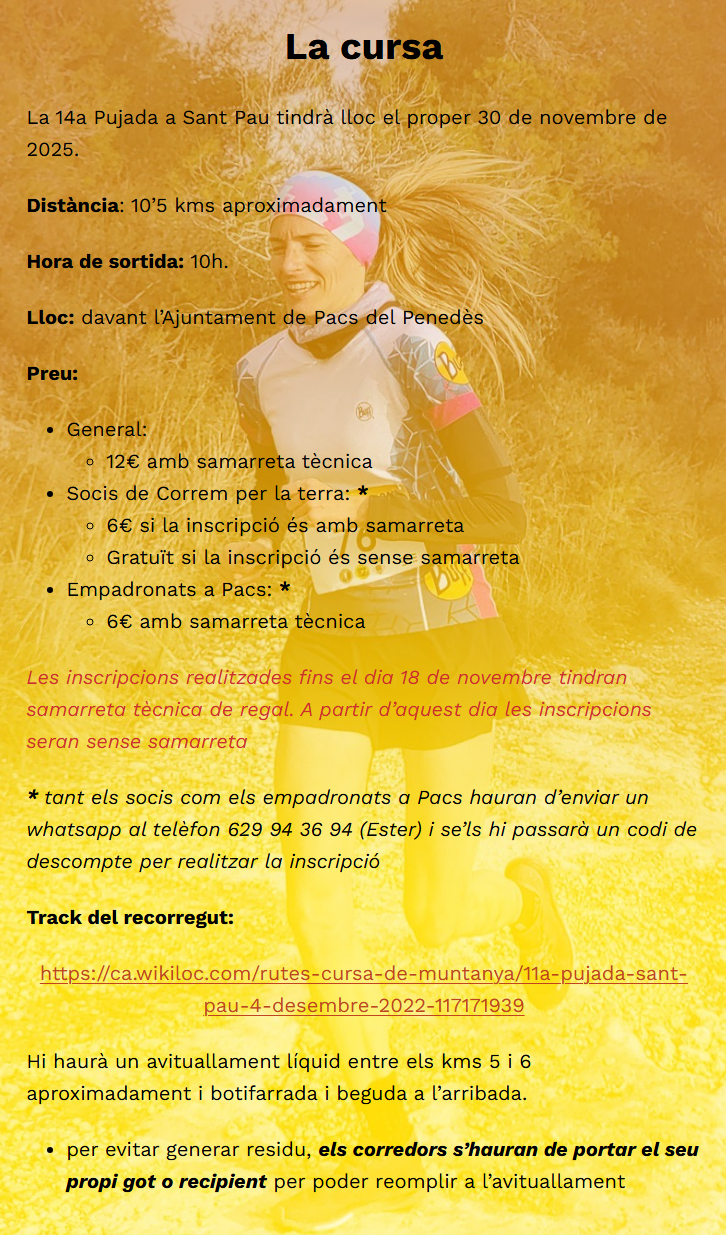 La cursa

La 14a Pujada a Sant Pau tindrà lloc el proper 30 de novembre de 2025.

Distància: 10'5 kms aproximadament

Hora de sortida: 10h.

Lloc: davant l'Ajuntament de Pacs del Penedès

Preu:

- General:
  - 12€ amb samarreta tècnica
- Socis de Correm per la terra: *
  - 6€ si la inscripció és amb samarreta
  - Gratuït si la inscripció és sense samarreta
- Empadronats a Pacs: *
  - 6€ amb samarreta tècnica

Les inscripcions realitzades fins el dia 18 de novembre tindran samarreta tècnica de regal. A partir d'aquest dia les inscripcions seran sense samarreta

* tant els socis com els empadronats a Pacs hauran d'enviar un whatsapp al telèfon 629 94 36 94 (Ester) i se'ls hi passarà un codi de descompte per realitzar la inscripció

Track del recorregut:

https://ca.wikiloc.com/rutes-cursa-de-muntanya/11a-pujada-sant-pau-4-desembre-2022-117171939

Hi haurà un avituallament líquid entre els kms 5 i 6 aproximadament i botifarrada i beguda a l'arribada.

- per evitar generar residu, els corredors s'hauran de portar el seu propi got o recipient per poder reomplir a l'avituallament